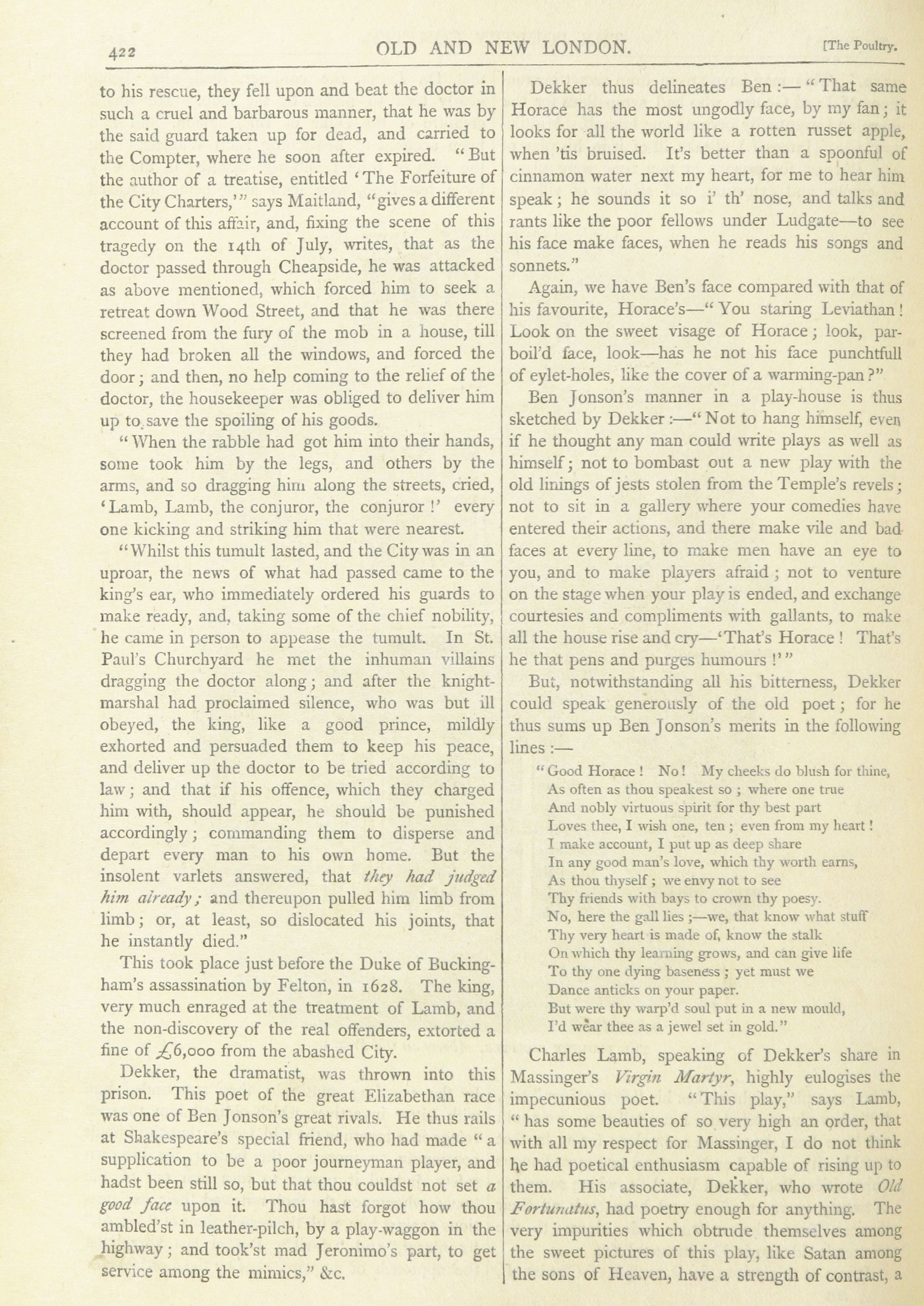 422 OLD AND NEW LONDON. [The Poultry.

to his rescue, they fell upon and beat the doctor in such a cruel and barbarous manner, that he was by the said guard taken up for dead, and carried to the Compter, where he soon after expired. "But the author of a treatise, entitled 'The Forfeiture of the City Charters,'" says Maitland, "gives a different account of this affair, and, fixing the scene of this tragedy on the 14th of July, writes, that as the doctor passed through Cheapside, he was attacked as above mentioned, which forced him to seek a retreat down Wood Street, and that he was there screened from the fury of the mob in a house, till they had broken all the windows, and forced the door; and then, no help coming to the relief of the doctor, the housekeeper was obliged to deliver him up to save the spoiling of his goods.

"When the rabble had got him into their hands, some took him by the legs, and others by the arms, and so dragging him along the streets, cried, 'Lamb, Lamb, the conjuror, the conjuror!' every one kicking and striking him that were nearest.

"Whilst this tumult lasted, and the City was in an uproar, the news of what had passed came to the king's ear, who immediately ordered his guards to make ready, and, taking some of the chief nobility, he came in person to appease the tumult. In St. Paul's Churchyard he met the inhuman villains dragging the doctor along; and after the knight-marshal had proclaimed silence, who was but ill obeyed, the king, like a good prince, mildly exhorted and persuaded them to keep his peace, and deliver up the doctor to be tried according to law; and that if his offence, which they charged him with, should appear, he should be punished accordingly; commanding them to disperse and depart every man to his own home. But the insolent varlets answered, that they had judged him already; and thereupon pulled him limb from limb; or, at least, so dislocated his joints, that he instantly died."

This took place just before the Duke of Buckingham's assassination by Felton, in 1628. The king, very much enraged at the treatment of Lamb, and the non-discovery of the real offenders, extorted a fine of £6,000 from the abashed City.

Dekker, the dramatist, was thrown into this prison. This poet of the great Elizabethan race was one of Ben Jonson's great rivals. He thus rails at Shakespeare's special friend, who had made "a supplication to be a poor journeyman player, and hadst been still so, but that thou couldst not set a good face upon it. Thou hast forgot how thou ambled'st in leather-pilch, by a play-waggon in the highway; and took'st mad Jeronimo's part, to get service among the mimics," &c.

Dekker thus delineates Ben:—"That same Horace has the most ungodly face, by my fan; it looks for all the world like a rotten russet apple, when 'tis bruised. It's better than a spoonful of cinnamon water next my heart, for me to hear him speak; he sounds it so i' th' nose, and talks and rants like the poor fellows under Ludgate—to see his face make faces, when he reads his songs and sonnets."

Again, we have Ben's face compared with that of his favourite, Horace's—"You staring Leviathan! Look on the sweet visage of Horace; look, parboil'd face, look—has he not his face punchtfull of eylet-holes, like the cover of a warming-pan?"

Ben Jonson's manner in a play-house is thus sketched by Dekker:—"Not to hang himself, even if he thought any man could write plays as well as himself; not to bombast out a new play with the old linings of jests stolen from the Temple's revels; not to sit in a gallery where your comedies have entered their actions, and there make vile and bad faces at every line, to make men have an eye to you, and to make players afraid; not to venture on the stage when your play is ended, and exchange courtesies and compliments with gallants, to make all the house rise and cry—'That's Horace! That's he that pens and purges humours!'"

But, notwithstanding all his bitterness, Dekker could speak generously of the old poet; for he thus sums up Ben Jonson's merits in the following lines:—

"Good Horace! No! My cheeks do blush for thine,
As often as thou speakest so; where one true
And nobly virtuous spirit for thy best part
Loves thee, I wish one, ten; even from my heart!
I make account, I put up as deep share
In any good man's love, which thy worth earns,
As thou thyself; we envy not to see
Thy friends with bays to crown thy poesy.
No, here the gall lies;—we, that know what stuff
Thy very heart is made of, know the stalk
On which thy learning grows, and can give life
To thy one dying baseness; yet must we
Dance anticks on your paper.
But were thy warp'd soul put in a new mould,
I'd wear thee as a jewel set in gold."

Charles Lamb, speaking of Dekker's share in Massinger's Virgin Martyr, highly eulogises the impecunious poet. "This play," says Lamb, "has some beauties of so very high an order, that with all my respect for Massinger, I do not think he had poetical enthusiasm capable of rising up to them. His associate, Dekker, who wrote Old Fortunatus, had poetry enough for anything. The very impurities which obtrude themselves among the sweet pictures of this play, like Satan among the sons of Heaven, have a strength of contrast, a